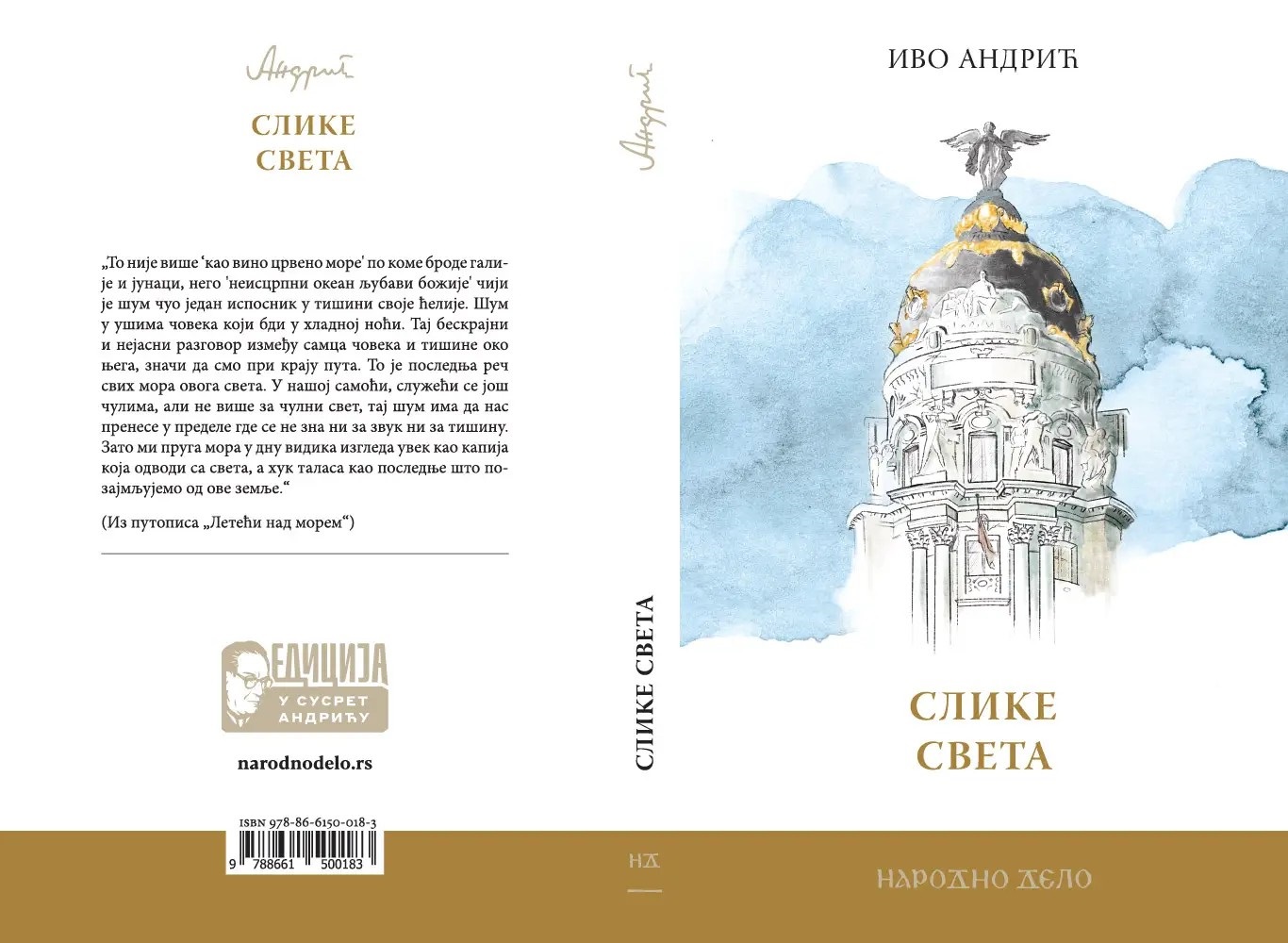 Андрић

СЛИКЕ
СВЕТА

„То није више 'као вино црвено море' по коме броде галије и јунаци, него 'неисцрпни океан љубави божије' чији је шум чуо један испосник у тишини своје ћелије. Шум у ушима човека који бди у хладној ноћи. Тај бескрајни и нејасни разговор између самца човека и тишине око њега, значи да смо при крају пута. То је последња реч свих мора овога света. У нашој самоћи, служећи се још чулима, али не више за чулни свет, тај шум има да нас пренесе у пределе где се не зна ни за звук ни за тишину. Зато ми пруга мора у дну видика изгледа увек као капија која одводи са света, а хук таласа као последње што позајмљујемо од ове земље.“

(Из путописа „Летећи над морем“)

ЕДИЦИЈА
У СУСРЕТ
АНДРИЋУ

narodnodelo.rs

ISBN 978-86-6150-018-3
9 788661 500183

Андрић

СЛИКЕ СВЕТА

НД

ИВО АНДРИЋ

СЛИКЕ
СВЕТА

НАРОДНО ДЕЛО